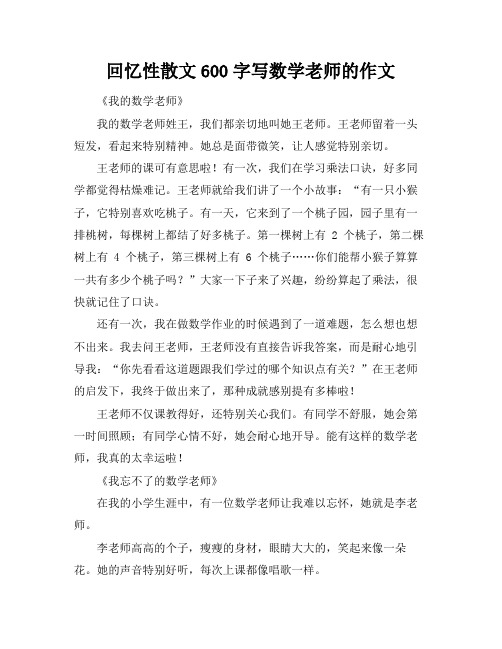 回忆性散文 600 字写数学老师的作文

《我的数学老师》

我的数学老师姓王，我们都亲切地叫她王老师。王老师留着一头短发，看起来特别精神。她总是面带微笑，让人感觉特别亲切。

王老师的课可有意思啦！有一次，我们在学习乘法口诀，好多同学都觉得枯燥难记。王老师就给我们讲了一个小故事：“有一只小猴子，它特别喜欢吃桃子。有一天，它来到了一个桃子园，园子里有一排桃树，每棵树上都结了好多桃子。第一棵树上有 2 个桃子，第二棵树上有 4 个桃子，第三棵树上有 6 个桃子……你们能帮小猴子算算一共有多少个桃子吗？”大家一下子来了兴趣，纷纷算起了乘法，很快就记住了口诀。

还有一次，我在做数学作业的时候遇到了一道难题，怎么想也想不出来。我去问王老师，王老师没有直接告诉我答案，而是耐心地引导我：“你先看看这道题跟我们学过的哪个知识点有关？”在王老师的启发下，我终于做出来了，那种成就感别提有多棒啦！

王老师不仅课教得好，还特别关心我们。有同学不舒服，她会第一时间照顾；有同学心情不好，她会耐心地开导。能有这样的数学老师，我真的太幸运啦！

《我忘不了的数学老师》

在我的小学生涯中，有一位数学老师让我难以忘怀，她就是李老师。

李老师高高的个子，瘦瘦的身材，眼睛大大的，笑起来像一朵花。她的声音特别好听，每次上课都像唱歌一样。